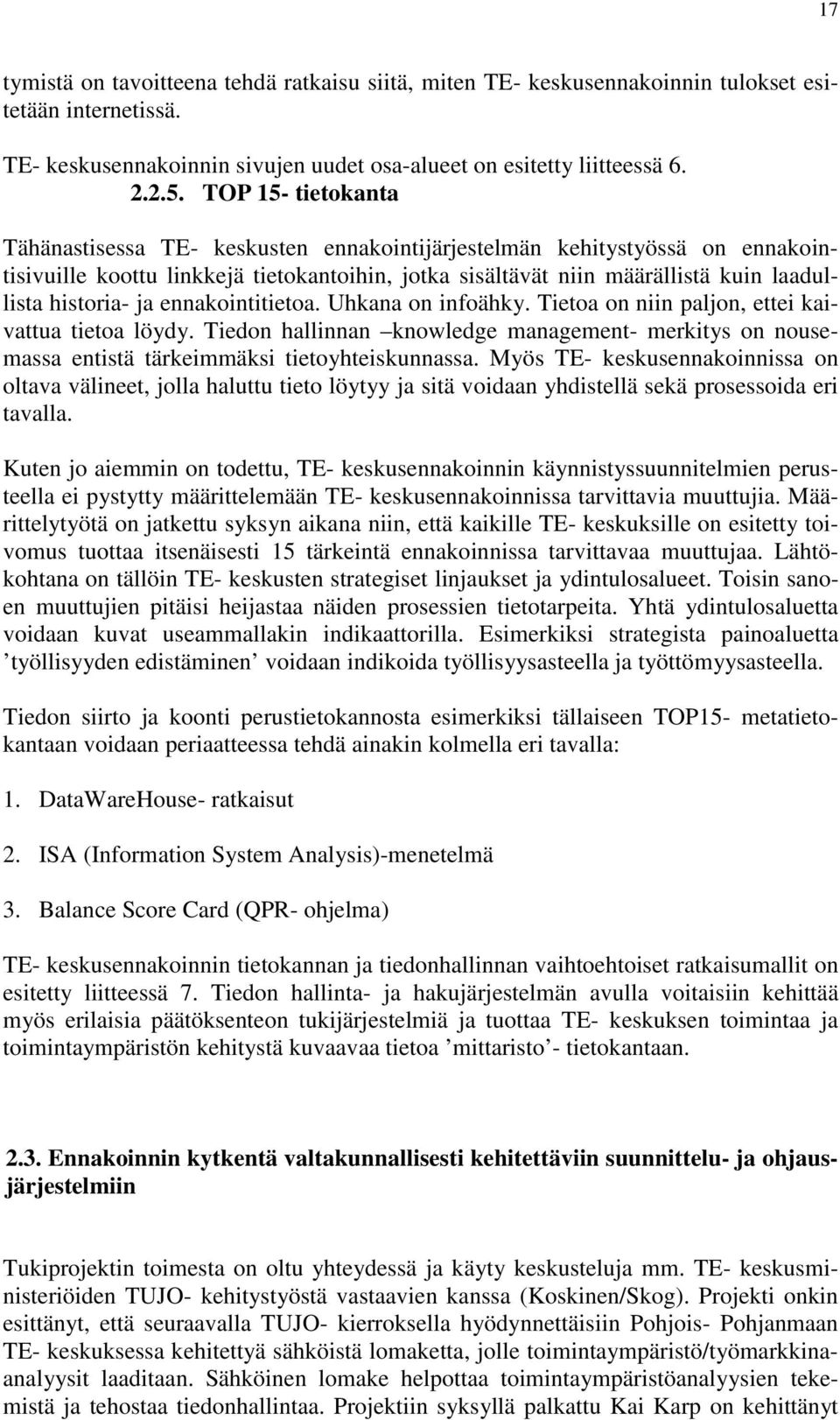 17

tymistä on tavoitteena tehdä ratkaisu siitä, miten TE- keskusennakoinnin tulokset esitetään internetissä.

TE- keskusennakoinnin sivujen uudet osa-alueet on esitetty liitteessä 6.

2.2.5. TOP 15- tietokanta

Tähänastisessa TE- keskusten ennakointijärjestelmän kehitystyössä on ennakointisivuille koottu linkkejä tietokantoihin, jotka sisältävät niin määrällistä kuin laadullista historia- ja ennakointitietoa. Uhkana on infoähky. Tietoa on niin paljon, ettei kaivattua tietoa löydy. Tiedon hallinnan –knowledge management- merkitys on nousemassa entistä tärkeimmäksi tietoyhteiskunnassa. Myös TE- keskusennakoinnissa on oltava välineet, jolla haluttu tieto löytyy ja sitä voidaan yhdistellä sekä prosessoida eri tavalla.

Kuten jo aiemmin on todettu, TE- keskusennakoinnin käynnistyssuunnitelmien perusteella ei pystytty määrittelemään TE- keskusennakoinnissa tarvittavia muuttujia. Määrittelytyötä on jatkettu syksyn aikana niin, että kaikille TE- keskuksille on esitetty toivomus tuottaa itsenäisesti 15 tärkeintä ennakoinnissa tarvittavaa muuttujaa. Lähtökohtana on tällöin TE- keskusten strategiset linjaukset ja ydintulosalueet. Toisin sanoen muuttujien pitäisi heijastaa näiden prosessien tietotarpeita. Yhtä ydintulosaluetta voidaan kuvat useammallakin indikaattorilla. Esimerkiksi strategista painoaluetta ’työllisyyden edistäminen’ voidaan indikoida työllisyysasteella ja työttömyysasteella.

Tiedon siirto ja koonti perustietokannosta esimerkiksi tällaiseen TOP15- metatietokantaan voidaan periaatteessa tehdä ainakin kolmella eri tavalla:

1. DataWareHouse- ratkaisut

2. ISA (Information System Analysis)-menetelmä

3. Balance Score Card (QPR- ohjelma)

TE- keskusennakoinnin tietokannan ja tiedonhallinnan vaihtoehtoiset ratkaisumallit on esitetty liitteessä 7. Tiedon hallinta- ja hakujärjestelmän avulla voitaisiin kehittää myös erilaisia päätöksenteon tukijärjestelmiä ja tuottaa TE- keskuksen toimintaa ja toimintaympäristön kehitystä kuvaavaa tietoa ’mittaristo’- tietokantaan.

2.3. Ennakoinnin kytkentä valtakunnallisesti kehitettäviin suunnittelu- ja ohjausjärjestelmiin

Tukiprojektin toimesta on oltu yhteydessä ja käyty keskusteluja mm. TE- keskusministeriöiden TUJO- kehitystyöstä vastaavien kanssa (Koskinen/Skog). Projekti onkin esittänyt, että seuraavalla TUJO- kierroksella hyödynnettäisiin Pohjois- Pohjanmaan TE- keskuksessa kehitettyä sähköistä lomaketta, jolle toimintaympäristö/työmarkkinaanalyysit laaditaan. Sähköinen lomake helpottaa toimintaympäristöanalyysien tekemistä ja tehostaa tiedonhallintaa. Projektiin syksyllä palkattu Kai Karp on kehittänyt